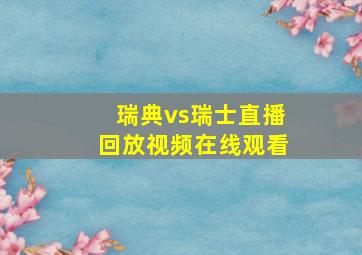 瑞典vs瑞士直播
回放视频在线观看